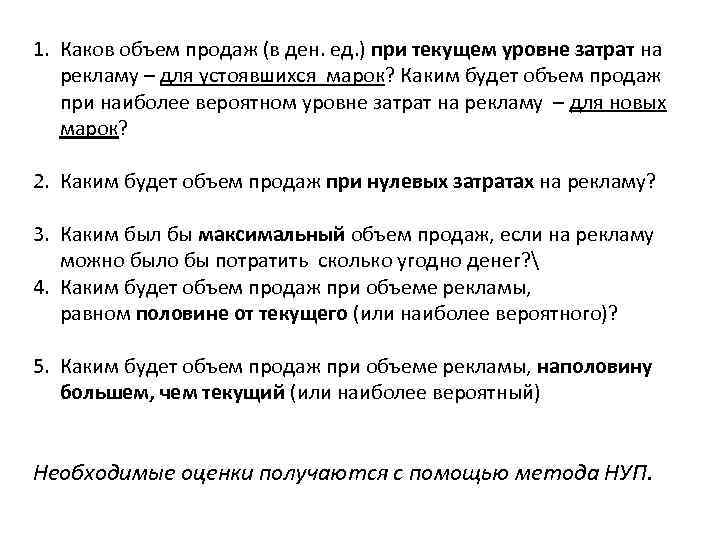 1. Каков объем продаж (в ден. ед.) при текущем уровне затрат на рекламу – для устоявшихся марок? Каким будет объем продаж при наиболее вероятном уровне затрат на рекламу – для новых марок?

2. Каким будет объем продаж при нулевых затратах на рекламу?

3. Каким был бы максимальный объем продаж, если на рекламу можно было бы потратить сколько угодно денег?\
4. Каким будет объем продаж при объеме рекламы, равном половине от текущего (или наиболее вероятного)?

5. Каким будет объем продаж при объеме рекламы, наполовину большем, чем текущий (или наиболее вероятный)

Необходимые оценки получаются с помощью метода НУП.